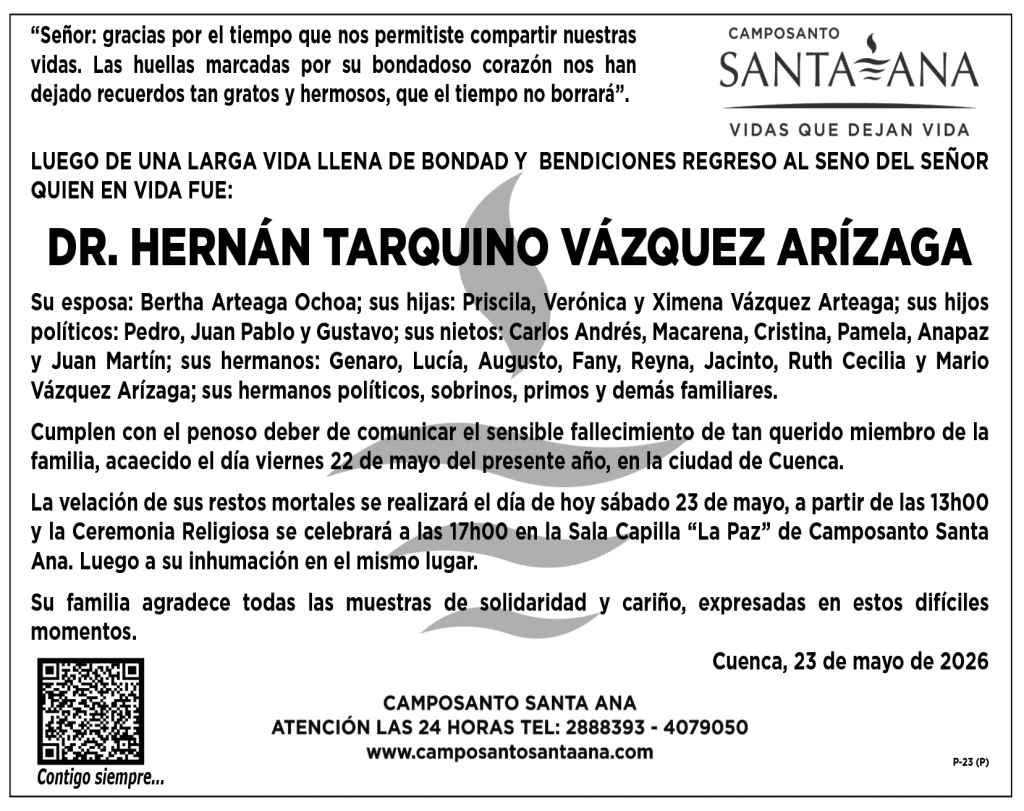 "Señor: gracias por el tiempo que nos permitiste compartir nuestras vidas. Las huellas marcadas por su bondadoso corazón nos han dejado recuerdos tan gratos y hermosos, que el tiempo no borrará".

CAMPOSANTO
SANTA ANA
VIDAS QUE DEJAN VIDA

LUEGO DE UNA LARGA VIDA LLENA DE BONDAD Y BENDICIONES REGRESO AL SENO DEL SEÑOR QUIEN EN VIDA FUE:

DR. HERNÁN TARQUINO VÁZQUEZ ARÍZAGA

Su esposa: Bertha Arteaga Ochoa; sus hijas: Priscila, Verónica y Ximena Vázquez Arteaga; sus hijos políticos: Pedro, Juan Pablo y Gustavo; sus nietos: Carlos Andrés, Macarena, Cristina, Pamela, Anapaz y Juan Martín; sus hermanos: Genaro, Lucía, Augusto, Fany, Reyna, Jacinto, Ruth Cecilia y Mario Vázquez Arízaga; sus hermanos políticos, sobrinos, primos y demás familiares.

Cumplen con el penoso deber de comunicar el sensible fallecimiento de tan querido miembro de la familia, acaecido el día viernes 22 de mayo del presente año, en la ciudad de Cuenca.

La velación de sus restos mortales se realizará el día de hoy sábado 23 de mayo, a partir de las 13h00 y la Ceremonia Religiosa se celebrará a las 17h00 en la Sala Capilla "La Paz" de Camposanto Santa Ana. Luego a su inhumación en el mismo lugar.

Su familia agradece todas las muestras de solidaridad y cariño, expresadas en estos difíciles momentos.

Cuenca, 23 de mayo de 2026

Contigo siempre...

CAMPOSANTO SANTA ANA
ATENCIÓN LAS 24 HORAS TEL: 2888393 - 4079050
www.camposantosantaana.com

P-23 (P)